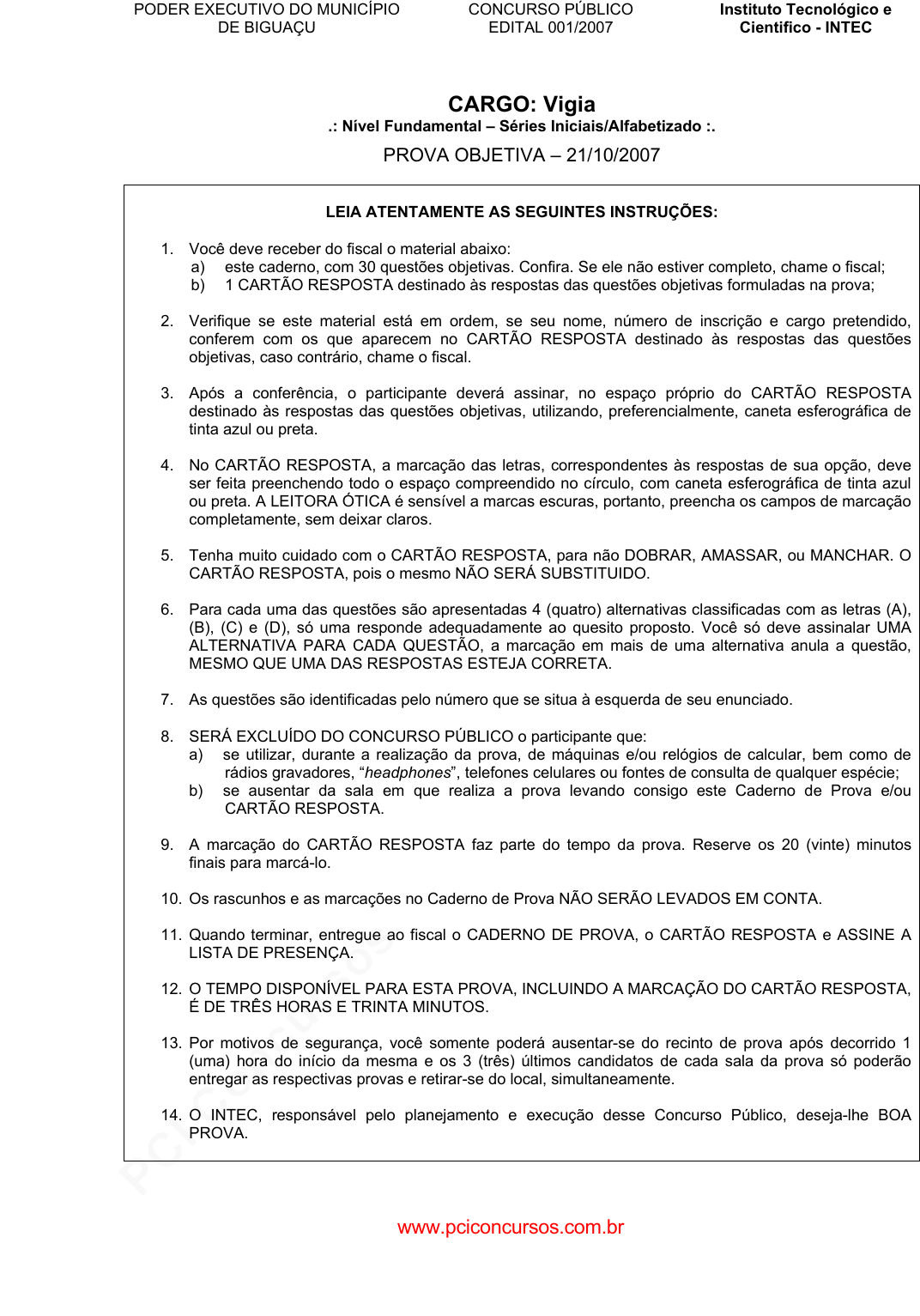 PODER EXECUTIVO DO MUNICÍPIO DE BIGUAÇU

CONCURSO PÚBLICO EDITAL 001/2007

Instituto Tecnológico e Cientifico - INTEC

CARGO: Vigia
.: Nível Fundamental – Séries Iniciais/Alfabetizado :.
PROVA OBJETIVA – 21/10/2007

LEIA ATENTAMENTE AS SEGUINTES INSTRUÇÕES:

1. Você deve receber do fiscal o material abaixo:
a) este caderno, com 30 questões objetivas. Confira. Se ele não estiver completo, chame o fiscal;
b) 1 CARTÃO RESPOSTA destinado às respostas das questões objetivas formuladas na prova;

2. Verifique se este material está em ordem, se seu nome, número de inscrição e cargo pretendido, conferem com os que aparecem no CARTÃO RESPOSTA destinado às respostas das questões objetivas, caso contrário, chame o fiscal.

3. Após a conferência, o participante deverá assinar, no espaço próprio do CARTÃO RESPOSTA destinado às respostas das questões objetivas, utilizando, preferencialmente, caneta esferográfica de tinta azul ou preta.

4. No CARTÃO RESPOSTA, a marcação das letras, correspondentes às respostas de sua opção, deve ser feita preenchendo todo o espaço compreendido no círculo, com caneta esferográfica de tinta azul ou preta. A LEITORA ÓTICA é sensível a marcas escuras, portanto, preencha os campos de marcação completamente, sem deixar claros.

5. Tenha muito cuidado com o CARTÃO RESPOSTA, para não DOBRAR, AMASSAR, ou MANCHAR. O CARTÃO RESPOSTA, pois o mesmo NÃO SERÁ SUBSTITUIDO.

6. Para cada uma das questões são apresentadas 4 (quatro) alternativas classificadas com as letras (A), (B), (C) e (D), só uma responde adequadamente ao quesito proposto. Você só deve assinalar UMA ALTERNATIVA PARA CADA QUESTÃO, a marcação em mais de uma alternativa anula a questão, MESMO QUE UMA DAS RESPOSTAS ESTEJA CORRETA.

7. As questões são identificadas pelo número que se situa à esquerda de seu enunciado.

8. SERÁ EXCLUÍDO DO CONCURSO PÚBLICO o participante que:
a) se utilizar, durante a realização da prova, de máquinas e/ou relógios de calcular, bem como de rádios gravadores, “headphones”, telefones celulares ou fontes de consulta de qualquer espécie;
b) se ausentar da sala em que realiza a prova levando consigo este Caderno de Prova e/ou CARTÃO RESPOSTA.

9. A marcação do CARTÃO RESPOSTA faz parte do tempo da prova. Reserve os 20 (vinte) minutos finais para marcá-lo.

10. Os rascunhos e as marcações no Caderno de Prova NÃO SERÃO LEVADOS EM CONTA.

11. Quando terminar, entregue ao fiscal o CADERNO DE PROVA, o CARTÃO RESPOSTA e ASSINE A LISTA DE PRESENÇA.

12. O TEMPO DISPONÍVEL PARA ESTA PROVA, INCLUINDO A MARCAÇÃO DO CARTÃO RESPOSTA, É DE TRÊS HORAS E TRINTA MINUTOS.

13. Por motivos de segurança, você somente poderá ausentar-se do recinto de prova após decorrido 1 (uma) hora do início da mesma e os 3 (três) últimos candidatos de cada sala da prova só poderão entregar as respectivas provas e retirar-se do local, simultaneamente.

14. O INTEC, responsável pelo planejamento e execução desse Concurso Público, deseja-lhe BOA PROVA.

www.pciconcursos.com.br